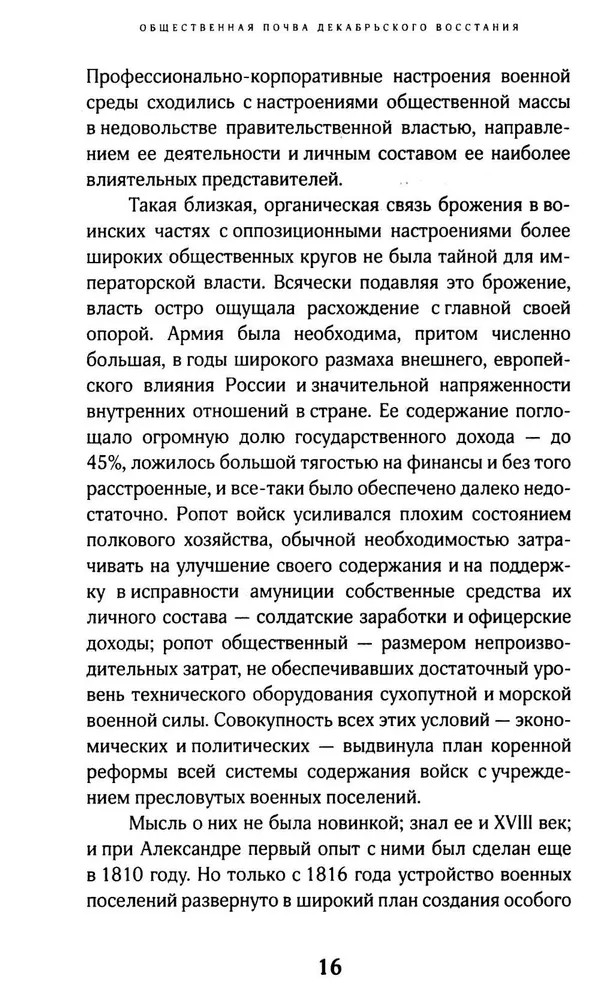 ОБЩЕСТВЕННАЯ ПОЧВА ДЕКАБРЬСКОГО ВОССТАНИЯ

Профессионально-корпоративные настроения военной среды сходились с настроениями общественной массы в недовольстве правительственной властью, направлением ее деятельности и личным составом ее наиболее влиятельных представителей.

Такая близкая, органическая связь брожения в воинских частях с оппозиционными настроениями более широких общественных кругов не была тайной для императорской власти. Всячески подавляя это брожение, власть остро ощущала расхождение с главной своей опорой. Армия была необходима, притом численно большая, в годы широкого размаха внешнего, европейского влияния России и значительной напряженности внутренних отношений в стране. Ее содержание поглощало огромную долю государственного дохода — до 45%, ложилось большой тягостью на финансы и без того расстроенные, и все-таки было обеспечено далеко недостаточно. Ропот войск усиливался плохим состоянием полкового хозяйства, обычной необходимостью затрачивать на улучшение своего содержания и на поддержку в исправности амуниции собственные средства их личного состава — солдатские заработки и офицерские доходы; ропот общественный — размером непроизводительных затрат, не обеспечивавших достаточный уровень технического оборудования сухопутной и морской военной силы. Совокупность всех этих условий — экономических и политических — выдвинула план коренной реформы всей системы содержания войск с учреждением пресловутых военных поселений.

Мысль о них не была новинкой; знал ее и XVIII век; и при Александре первый опыт с ними был сделан еще в 1810 году. Но только с 1816 года устройство военных поселений развернуто в широкий план создания особого

16